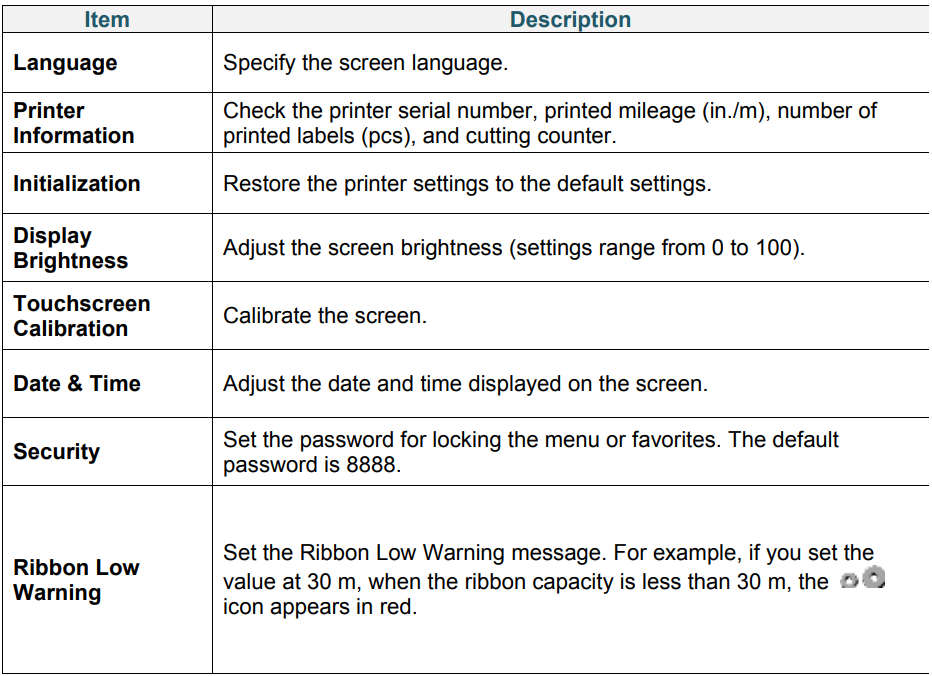 | Item | Description |
|---|---|
| Language | Specify the screen language. |
| Printer Information | Check the printer serial number, printed mileage (in./m), number of printed labels (pcs), and cutting counter. |
| Initialization | Restore the printer settings to the default settings. |
| Display Brightness | Adjust the screen brightness (settings range from 0 to 100). |
| Touchscreen Calibration | Calibrate the screen. |
| Date & Time | Adjust the date and time displayed on the screen. |
| Security | Set the password for locking the menu or favorites. The default password is 8888. |
| Ribbon Low Warning | Set the Ribbon Low Warning message. For example, if you set the value at 30 m, when the ribbon capacity is less than 30 m, the icon appears in red. |